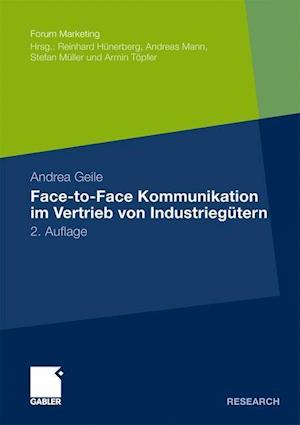 Forum Marketing
Hrsg.: Reinhard Hünerberg, Andreas Mann, Stefan Müller und Armin Töpfer

Andrea Geile
Face-to-Face Kommunikation im Vertrieb von Industriegütern
2. Auflage

GABLER

RESEARCH